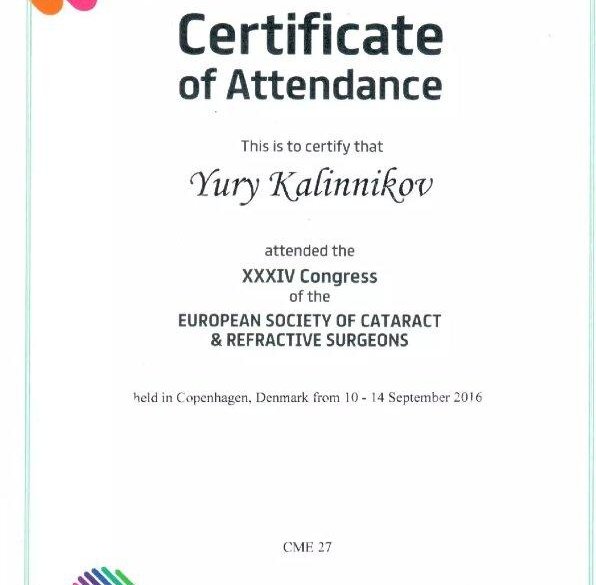 Certificate of Attendance

This is to certify that

Yury Kalinnikov

attended the
XXXIV Congress
of the
EUROPEAN SOCIETY OF CATARACT & REFRACTIVE SURGEONS

held in Copenhagen, Denmark from 10 - 14 September 2016

CME 27